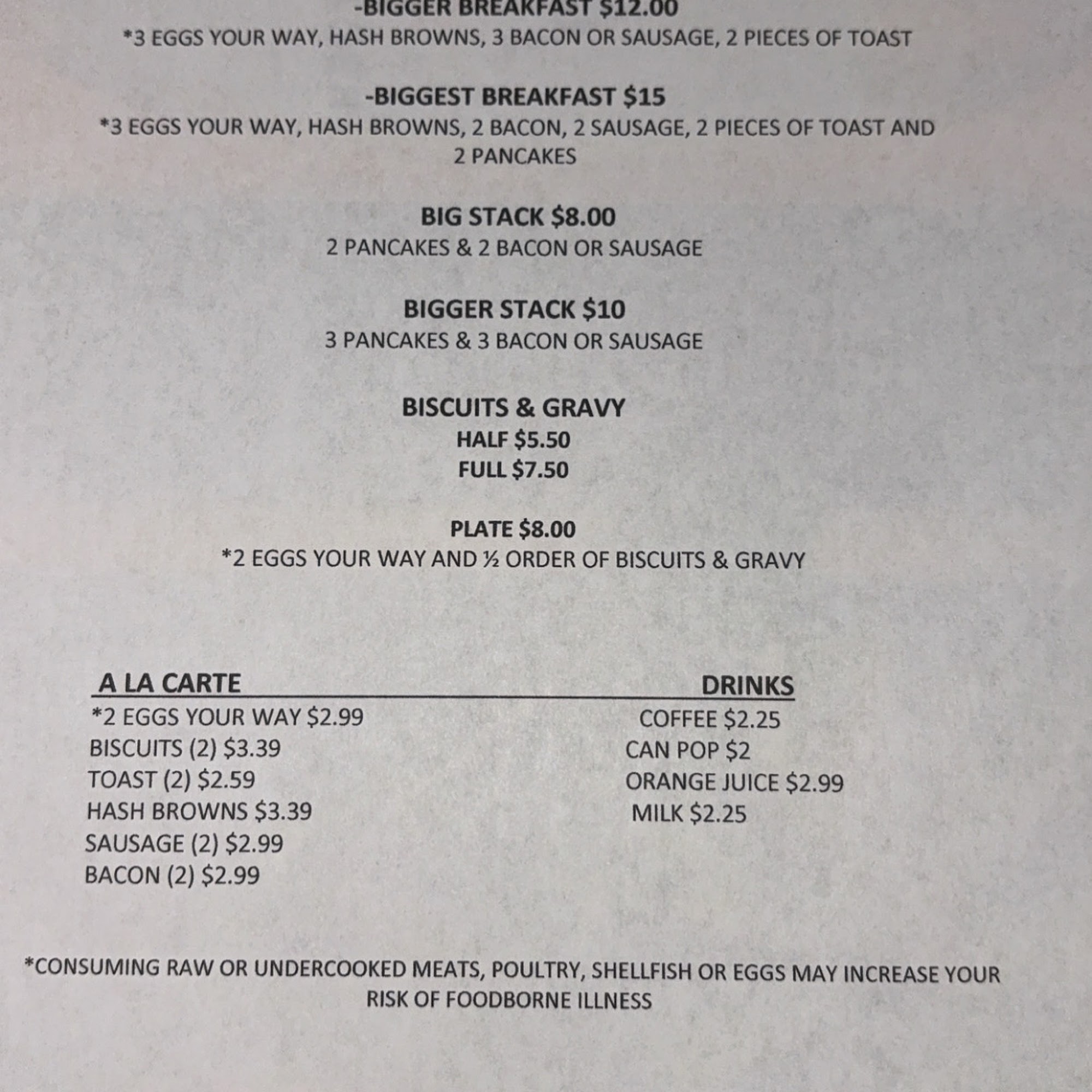 -BIGGER BREAKFAST $12.00
*3 EGGS YOUR WAY, HASH BROWNS, 3 BACON OR SAUSAGE, 2 PIECES OF TOAST

-BIGGEST BREAKFAST $15
*3 EGGS YOUR WAY, HASH BROWNS, 2 BACON, 2 SAUSAGE, 2 PIECES OF TOAST AND 2 PANCAKES

BIG STACK $8.00
2 PANCAKES & 2 BACON OR SAUSAGE

BIGGER STACK $10
3 PANCAKES & 3 BACON OR SAUSAGE

BISCUITS & GRAVY
HALF $5.50
FULL $7.50

PLATE $8.00
*2 EGGS YOUR WAY AND ½ ORDER OF BISCUITS & GRAVY

A LA CARTE
*2 EGGS YOUR WAY $2.99
BISCUITS (2) $3.39
TOAST (2) $2.59
HASH BROWNS $3.39
SAUSAGE (2) $2.99
BACON (2) $2.99

DRINKS
COFFEE $2.25
CAN POP $2
ORANGE JUICE $2.99
MILK $2.25

*CONSUMING RAW OR UNDERCOOKED MEATS, POULTRY, SHELLFISH OR EGGS MAY INCREASE YOUR RISK OF FOODBORNE ILLNESS